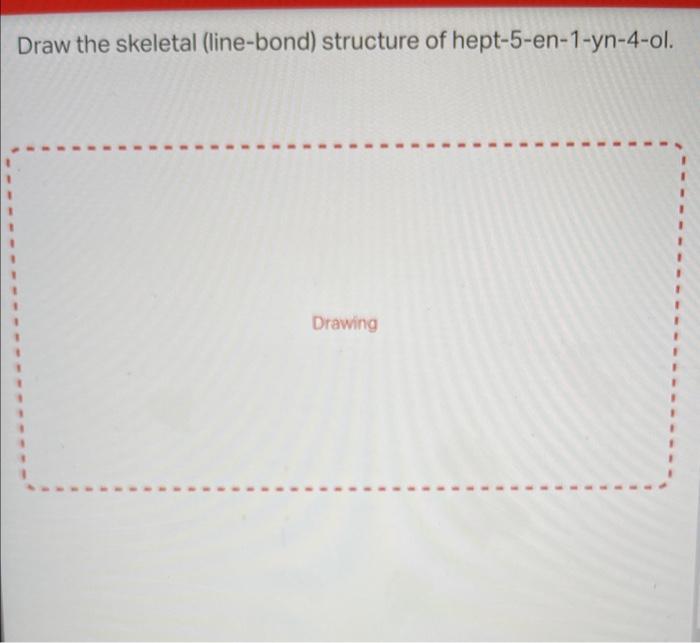 Draw the skeletal (line-bond) structure of hept-5-en-1-yn-4-ol.

Drawing